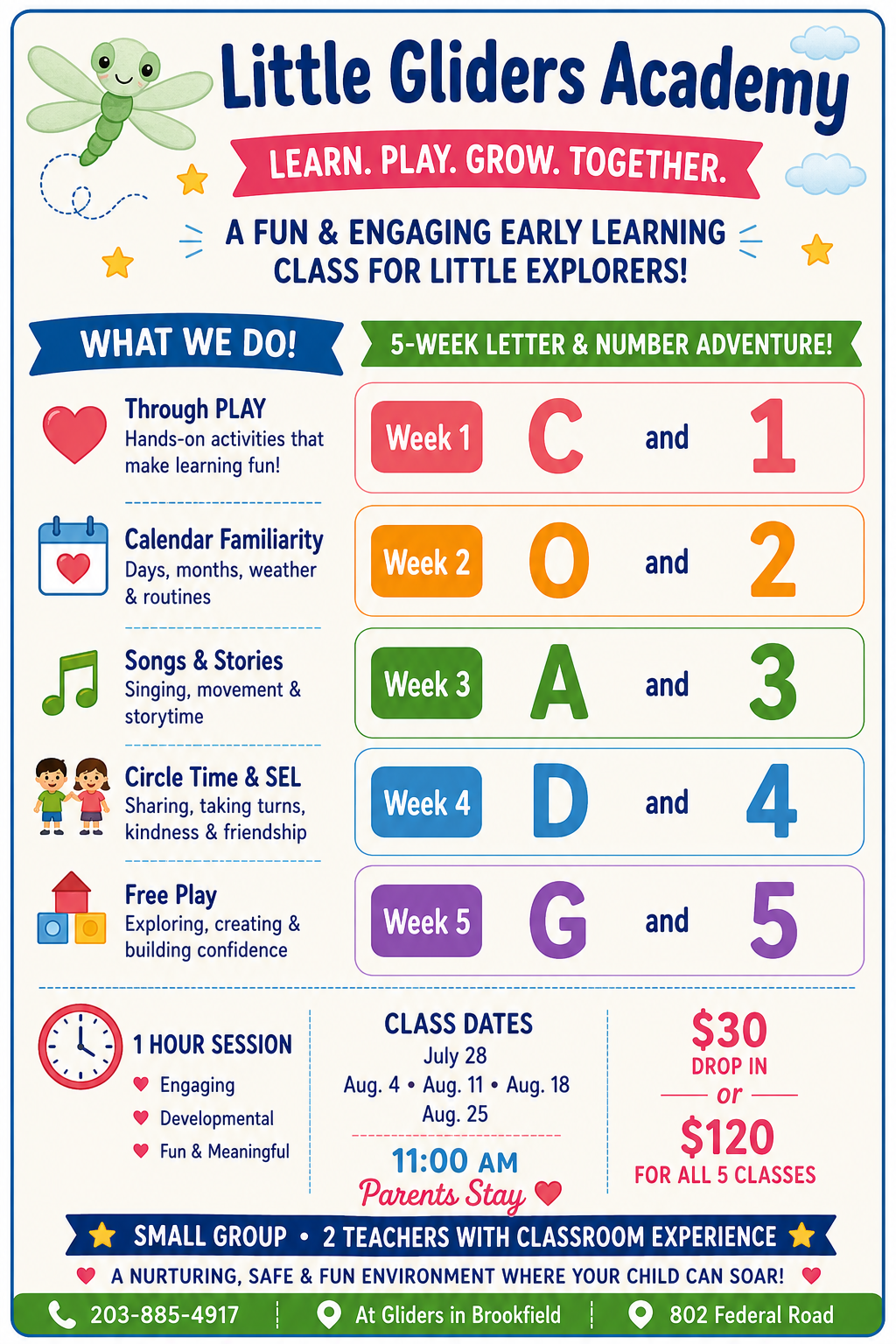 Little Gliders Academy

LEARN. PLAY. GROW. TOGETHER.

A FUN & ENGAGING EARLY LEARNING CLASS FOR LITTLE EXPLORERS!

WHAT WE DO!

Through PLAY
Hands-on activities that make learning fun!

Calendar Familiarity
Days, months, weather & routines

Songs & Stories
Singing, movement & storytime

Circle Time & SEL
Sharing, taking turns, kindness & friendship

Free Play
Exploring, creating & building confidence

5-WEEK LETTER & NUMBER ADVENTURE!

Week 1 C and 1

Week 2 O and 2

Week 3 A and 3

Week 4 D and 4

Week 5 G and 5

1 HOUR SESSION
Engaging
Developmental
Fun & Meaningful

CLASS DATES
July 28
Aug. 4 • Aug. 11 • Aug. 18
Aug. 25

11:00 AM
Parents Stay

$30
DROP IN
or
$120
FOR ALL 5 CLASSES

SMALL GROUP • 2 TEACHERS WITH CLASSROOM EXPERIENCE

A NURTURING, SAFE & FUN ENVIRONMENT WHERE YOUR CHILD CAN SOAR!

203-885-4917 At Gliders in Brookfield 802 Federal Road